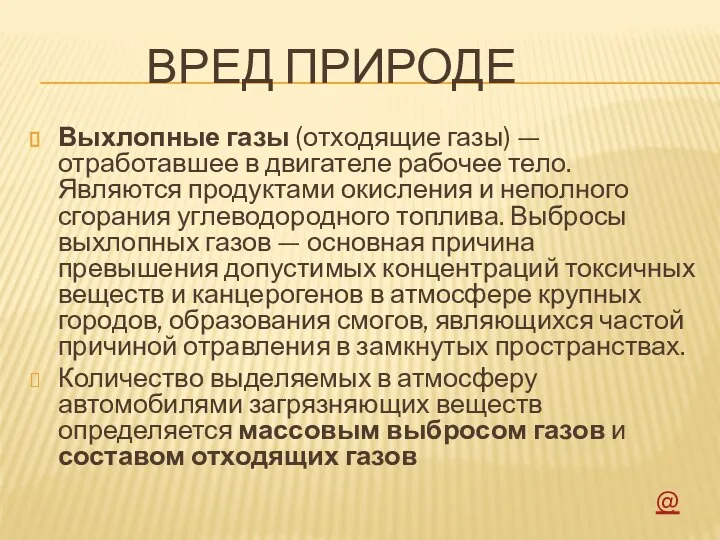 ВРЕД ПРИРОДЕ

Выхлопные газы (отходящие газы) — отработавшее в двигателе рабочее тело. Являются продуктами окисления и неполного сгорания углеводородного топлива. Выбросы выхлопных газов — основная причина превышения допустимых концентраций токсичных веществ и канцерогенов в атмосфере крупных городов, образования смогов, являющихся частой причиной отравления в замкнутых пространствах.

Количество выделяемых в атмосферу автомобилями загрязняющих веществ определяется массовым выбросом газов и составом отходящих газов

@